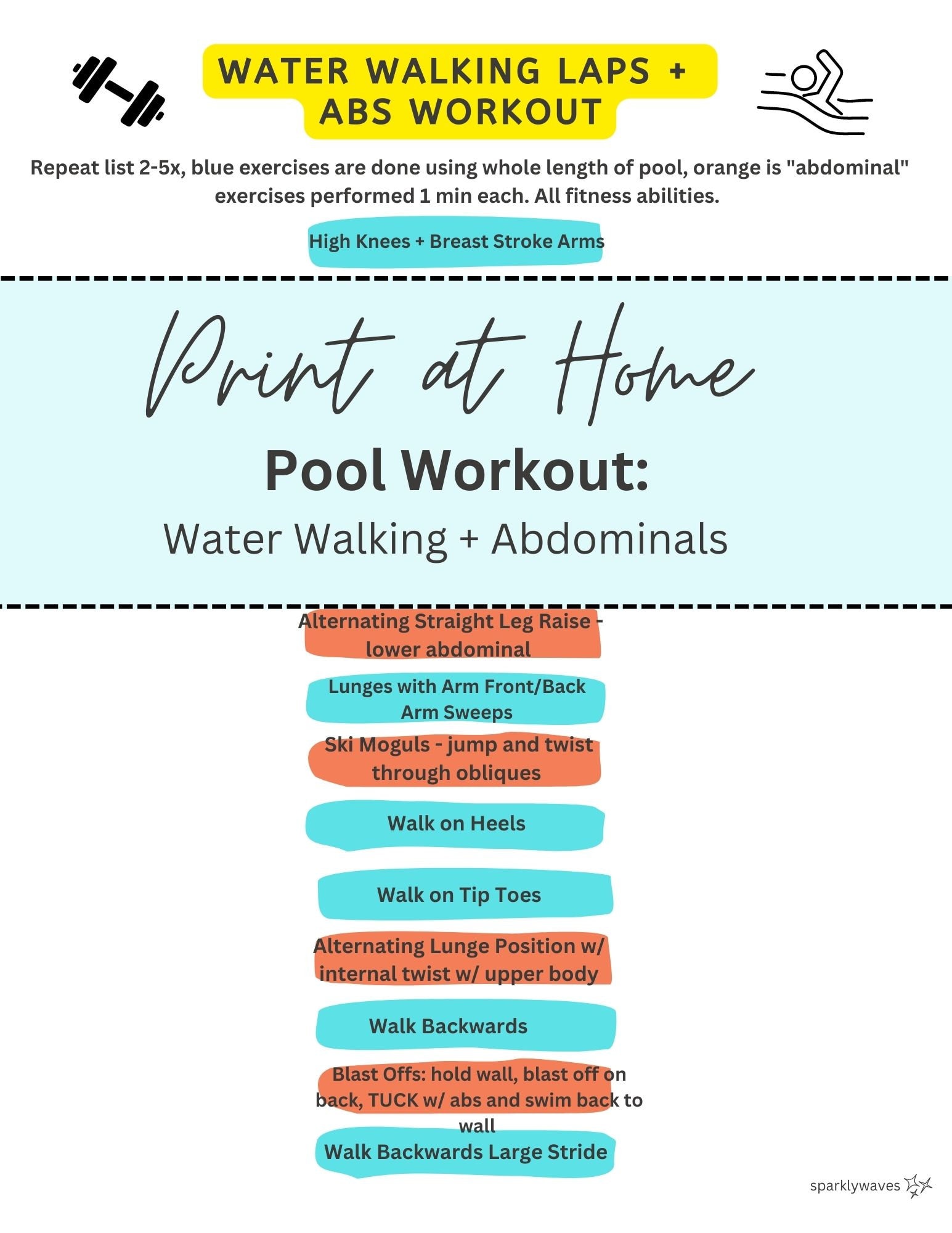 WATER WALKING LAPS + ABS WORKOUT

Repeat list 2-5x, blue exercises are done using whole length of pool, orange is "abdominal" exercises performed 1 min each. All fitness abilities.

High Knees + Breast Stroke Arms

Print at Home

Pool Workout:

Water Walking + Abdominals

Alternating Straight Leg Raise - lower abdominal

Lunges with Arm Front/Back Arm Sweeps

Ski Moguls - jump and twist through obliques

Walk on Heels

Walk on Tip Toes

Alternating Lunge Position w/ internal twist w/ upper body

Walk Backwards

Blast Offs: hold wall, blast off on back, TUCK w/ abs and swim back to wall

Walk Backwards Large Stride

sparklywaves